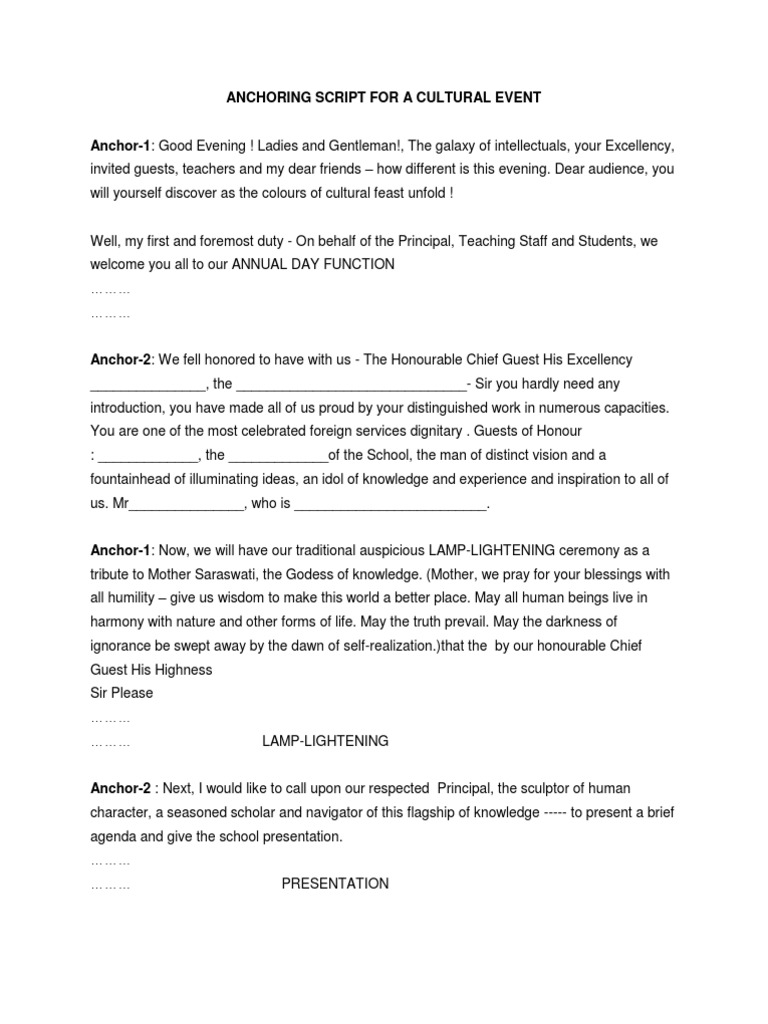 ANCHORING SCRIPT FOR A CULTURAL EVENT

Anchor-1: Good Evening ! Ladies and Gentleman!, The galaxy of intellectuals, your Excellency, invited guests, teachers and my dear friends – how different is this evening. Dear audience, you will yourself discover as the colours of cultural feast unfold !

Well, my first and foremost duty - On behalf of the Principal, Teaching Staff and Students, we welcome you all to our ANNUAL DAY FUNCTION
………
………

Anchor-2: We fell honored to have with us - The Honourable Chief Guest His Excellency _______________, the ______________________________- Sir you hardly need any introduction, you have made all of us proud by your distinguished work in numerous capacities. You are one of the most celebrated foreign services dignitary . Guests of Honour : _____________, the _____________of the School, the man of distinct vision and a fountainhead of illuminating ideas, an idol of knowledge and experience and inspiration to all of us. Mr_______________, who is _________________________.

Anchor-1: Now, we will have our traditional auspicious LAMP-LIGHTENING ceremony as a tribute to Mother Saraswati, the Godess of knowledge. (Mother, we pray for your blessings with all humility – give us wisdom to make this world a better place. May all human beings live in harmony with nature and other forms of life. May the truth prevail. May the darkness of ignorance be swept away by the dawn of self-realization.)that the by our honourable Chief Guest His Highness
Sir Please
………
……… LAMP-LIGHTENING

Anchor-2 : Next, I would like to call upon our respected Principal, the sculptor of human character, a seasoned scholar and navigator of this flagship of knowledge ----- to present a brief agenda and give the school presentation.
………
……… PRESENTATION